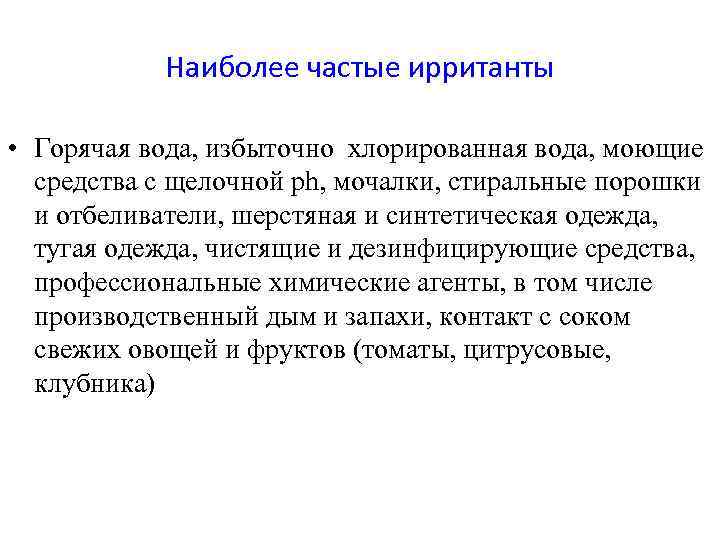 Наиболее частые ирританты

• Горячая вода, избыточно хлорированная вода, моющие средства с щелочной ph, мочалки, стиральные порошки и отбеливатели, шерстяная и синтетическая одежда, тугая одежда, чистящие и дезинфицирующие средства, профессиональные химические агенты, в том числе производственный дым и запахи, контакт с соком свежих овощей и фруктов (томаты, цитрусовые, клубника)